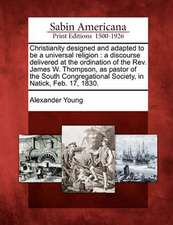 Sabin Americana
Print Editions 1500-1926

Christianity designed and adapted to be a universal religion : a discourse delivered at the ordination of the Rev. James W. Thompson, as pastor of the South Congregational Society, in Natick, Feb. 17, 1830.

Alexander Young